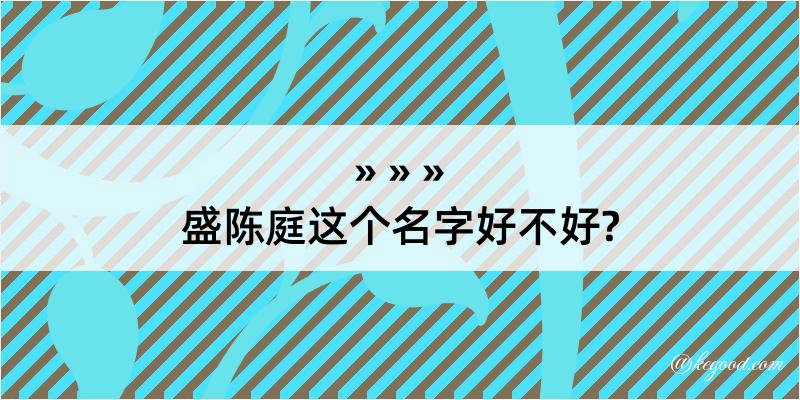 » » »
盛陈庭这个名字好不好?

@kegood.com